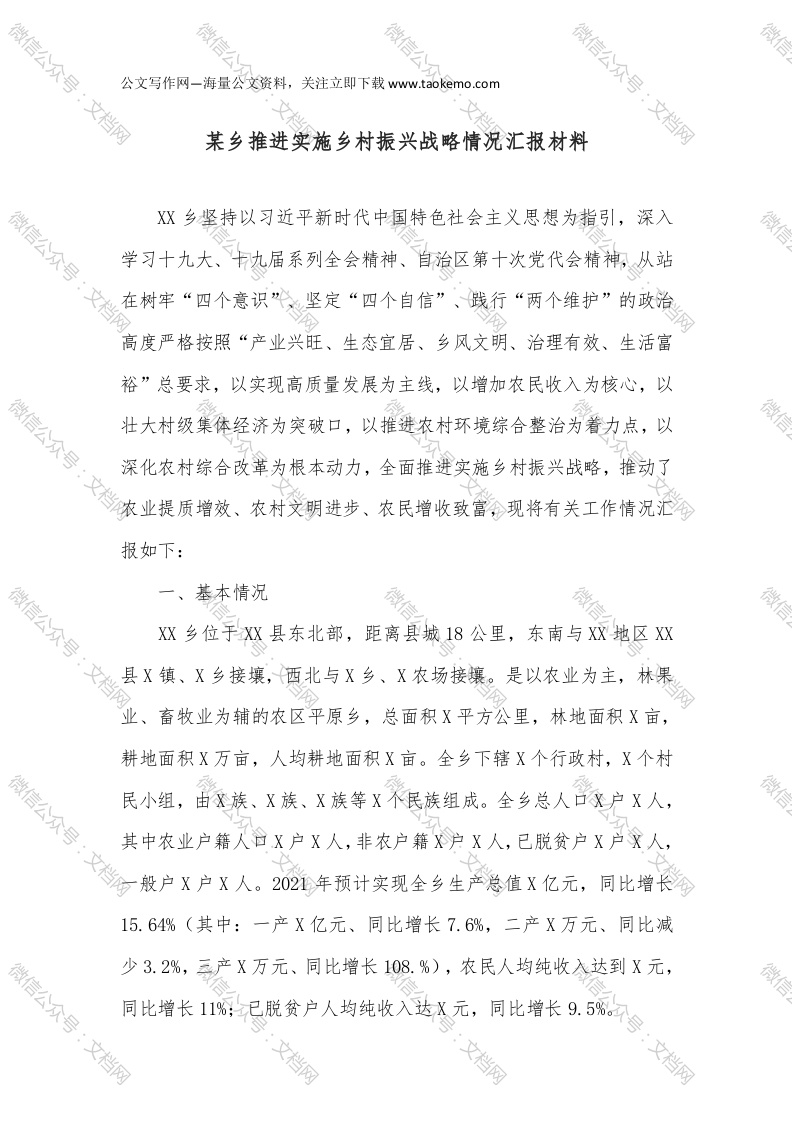 公文写作网—海量公文资料，关注立即下载 www.taokemo.com

某乡推进实施乡村振兴战略情况汇报材料

XX 乡坚持以习近平新时代中国特色社会主义思想为指引，深入学习十九大、十九届系列全会精神、自治区第十次党代会精神，从站在树牢“四个意识”、坚定“四个自信”、践行“两个维护”的政治高度严格按照“产业兴旺、生态宜居、乡风文明、治理有效、生活富裕”总要求，以实现高质量发展为主线，以增加农民收入为核心，以壮大村级集体经济为突破口，以推进农村环境综合整治为着力点，以深化农村综合改革为根本动力，全面推进实施乡村振兴战略，推动了农业提质增效、农村文明进步、农民增收致富，现将有关工作情况汇报如下：

一、基本情况

XX 乡位于 XX 县东北部，距离县城 18 公里，东南与 XX 地区 XX 县 X 镇、X 乡接壤，西北与 X 乡、X 农场接壤。是以农业为主，林果业、畜牧业为辅的农区平原乡，总面积 X 平方公里，林地面积 X 亩，耕地面积 X 万亩，人均耕地面积 X 亩。全乡下辖 X 个行政村，X 个村民小组，由 X 族、X 族、X 族等 X 个民族组成。全乡总人口 X 户 X 人，其中农业户籍人口 X 户 X 人，非农户籍 X 户 X 人，已脱贫户 X 户 X 人，一般户 X 户 X 人。2021 年预计实现全乡生产总值 X 亿元，同比增长 15.64%（其中：一产 X 亿元、同比增长 7.6%，二产 X 万元、同比减少 3.2%，三产 X 万元、同比增长 108.%），农民人均纯收入达到 X 元，同比增长 11%；已脱贫户人均纯收入达 X 元，同比增长 9.5%。

微信公众号：文档网